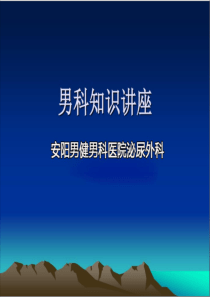 男科知识讲座

安阳男健男科医院泌尿外科